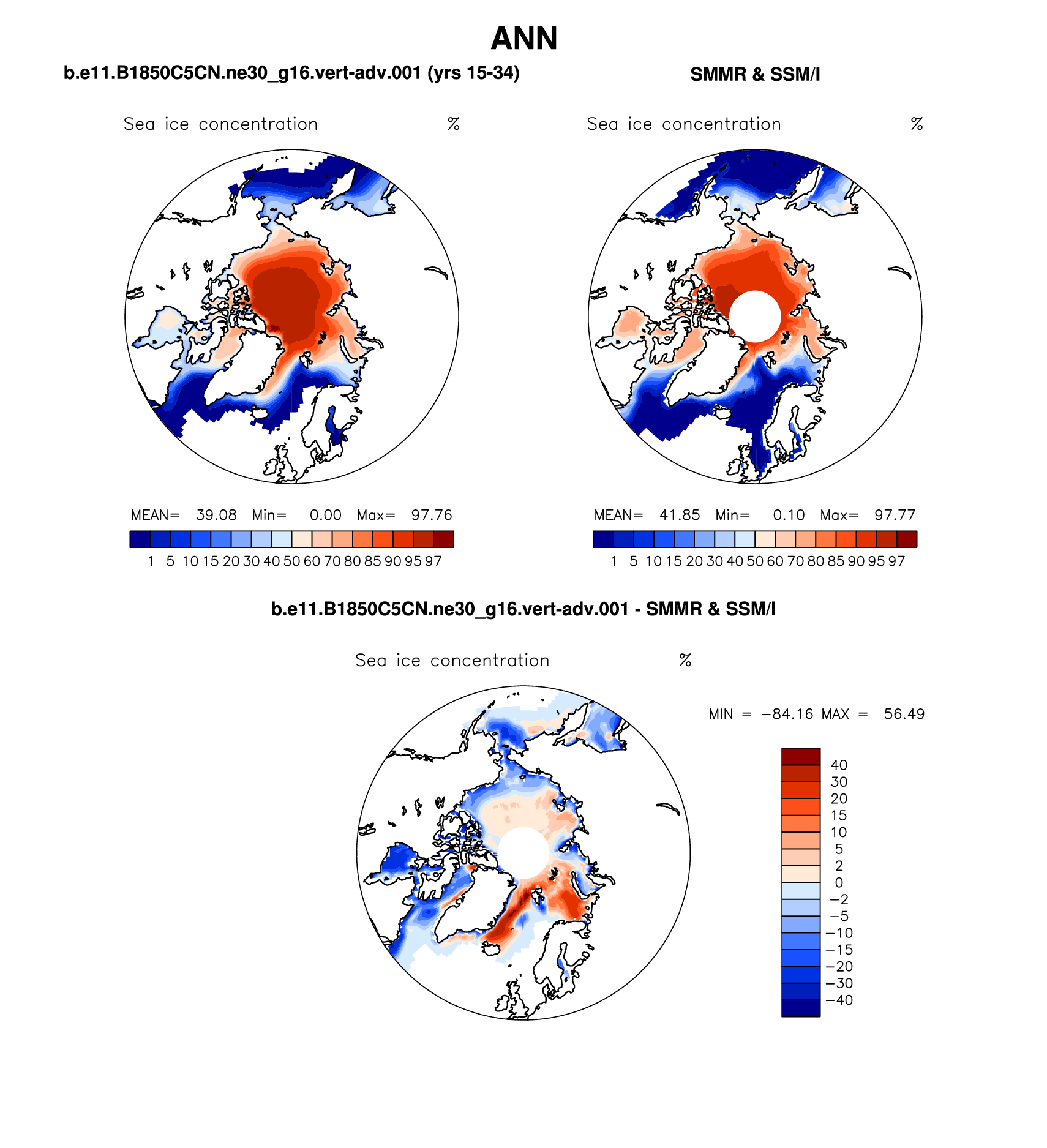 ANN

b.e11.B1850C5CN.ne30_g16.vert-adv.001 (yrs 15-34)

Sea ice concentration %

MEAN= 39.08 Min= 0.00 Max= 97.76

1 5 10 15 20 30 40 50 60 70 80 85 90 95 97

SMMR & SSM/I

Sea ice concentration %

MEAN= 41.85 Min= 0.10 Max= 97.77

1 5 10 15 20 30 40 50 60 70 80 85 90 95 97

b.e11.B1850C5CN.ne30_g16.vert-adv.001 - SMMR & SSM/I

Sea ice concentration %

MIN = −84.16 MAX = 56.49

40
30
20
15
10
5
2
0
−2
−5
−10
−15
−20
−30
−40